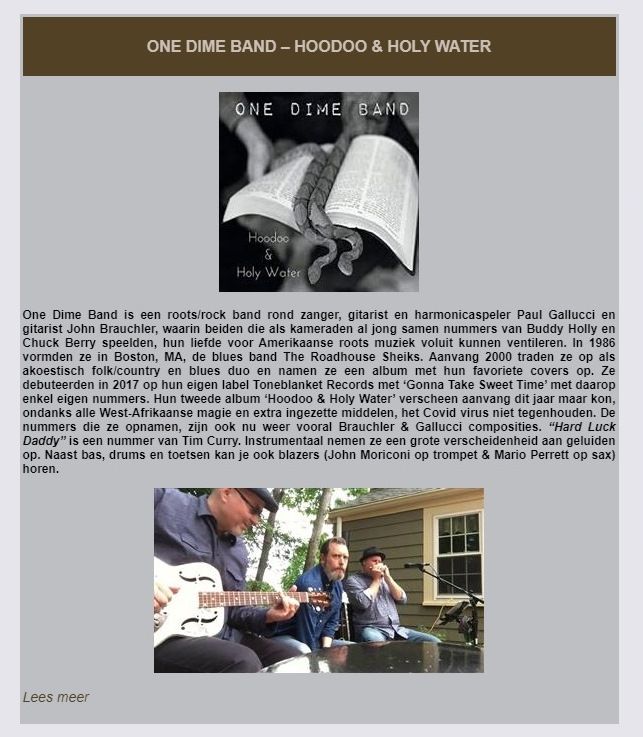 ONE DIME BAND – HOODOO & HOLY WATER

ONE DIME BAND

Hoodoo & Holy Water

One Dime Band is een roots/rock band rond zanger, gitarist en harmonicaspeler Paul Gallucci en gitarist John Brauchler, waarin beiden die als kameraden al jong samen nummers van Buddy Holly en Chuck Berry speelden, hun liefde voor Amerikaanse roots muziek voluit kunnen ventileren. In 1986 vormden ze in Boston, MA, de blues band The Roadhouse Sheiks. Aanvang 2000 traden ze op als akoestisch folk/country en blues duo en namen ze een album met hun favoriete covers op. Ze debuteerden in 2017 op hun eigen label Toneblanket Records met 'Gonna Take Sweet Time' met daarop enkel eigen nummers. Hun tweede album 'Hoodoo & Holy Water' verscheen aanvang dit jaar maar kon, ondanks alle West-Afrikaanse magie en extra ingezette middelen, het Covid virus niet tegenhouden. De nummers die ze opnamen, zijn ook nu weer vooral Brauchler & Gallucci composities. "Hard Luck Daddy" is een nummer van Tim Curry. Instrumentaal nemen ze een grote verscheidenheid aan geluiden op. Naast bas, drums en toetsen kan je ook blazers (John Moriconi op trompet & Mario Perrett op sax) horen.

Lees meer